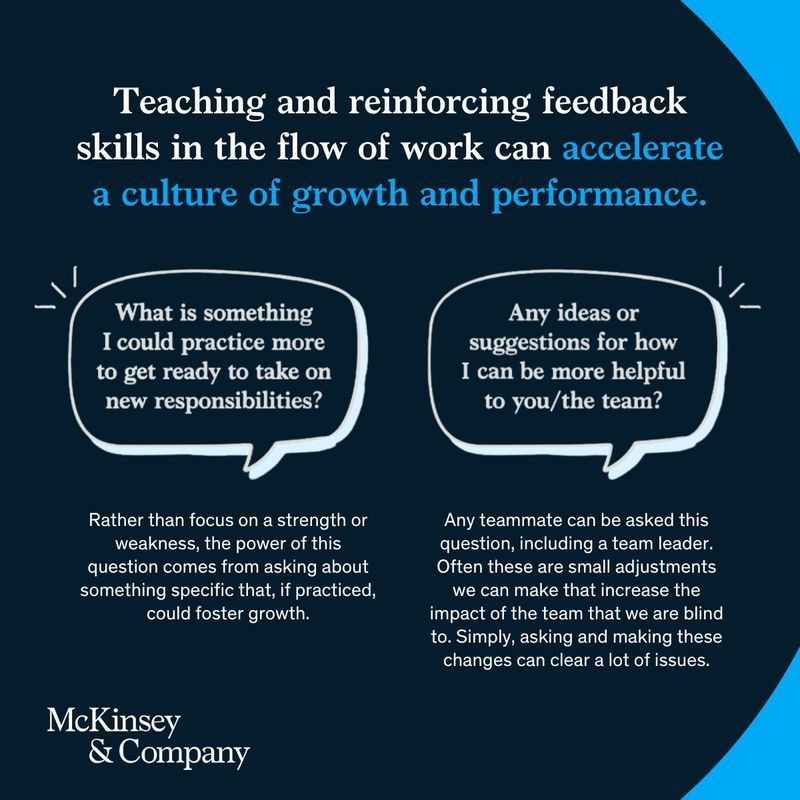 Teaching and reinforcing feedback skills in the flow of work can accelerate a culture of growth and performance.

What is something I could practice more to get ready to take on new responsibilities?

Rather than focus on a strength or weakness, the power of this question comes from asking about something specific that, if practiced, could foster growth.

Any ideas or suggestions for how I can be more helpful to you/the team?

Any teammate can be asked this question, including a team leader. Often these are small adjustments we can make that increase the impact of the team that we are blind to. Simply, asking and making these changes can clear a lot of issues.

McKinsey & Company